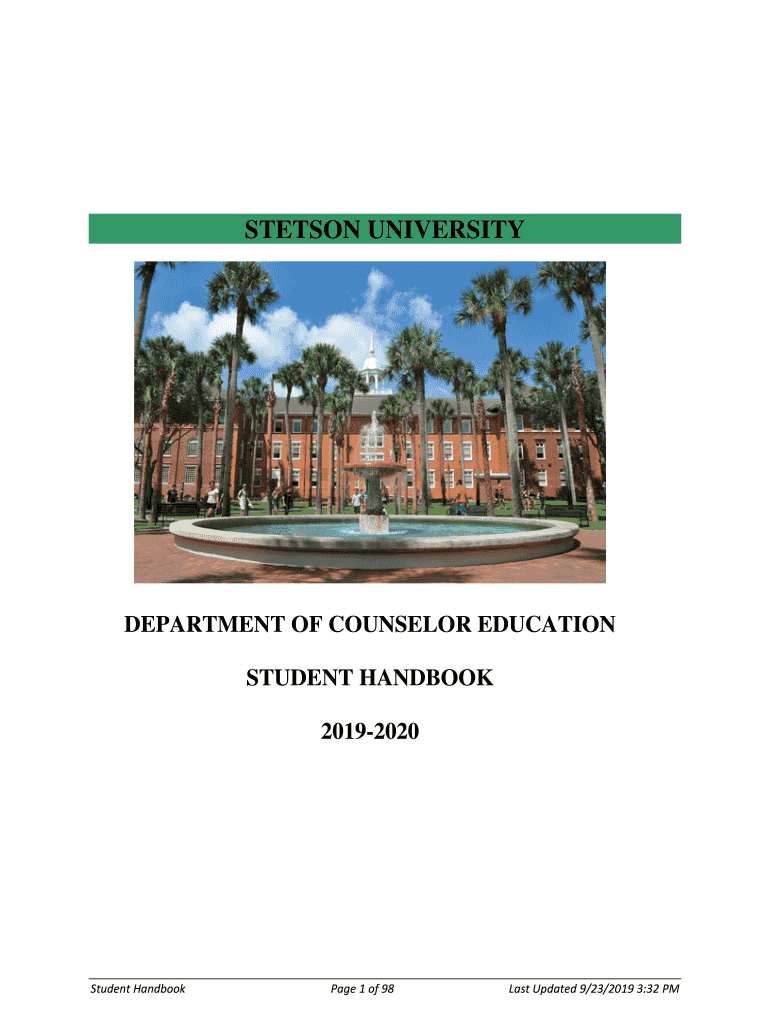 STETSON UNIVERSITY

DEPARTMENT OF COUNSELOR EDUCATION

STUDENT HANDBOOK

2019-2020

Student Handbook Page 1 of 98 Last Updated 9/23/2019 3:32 PM